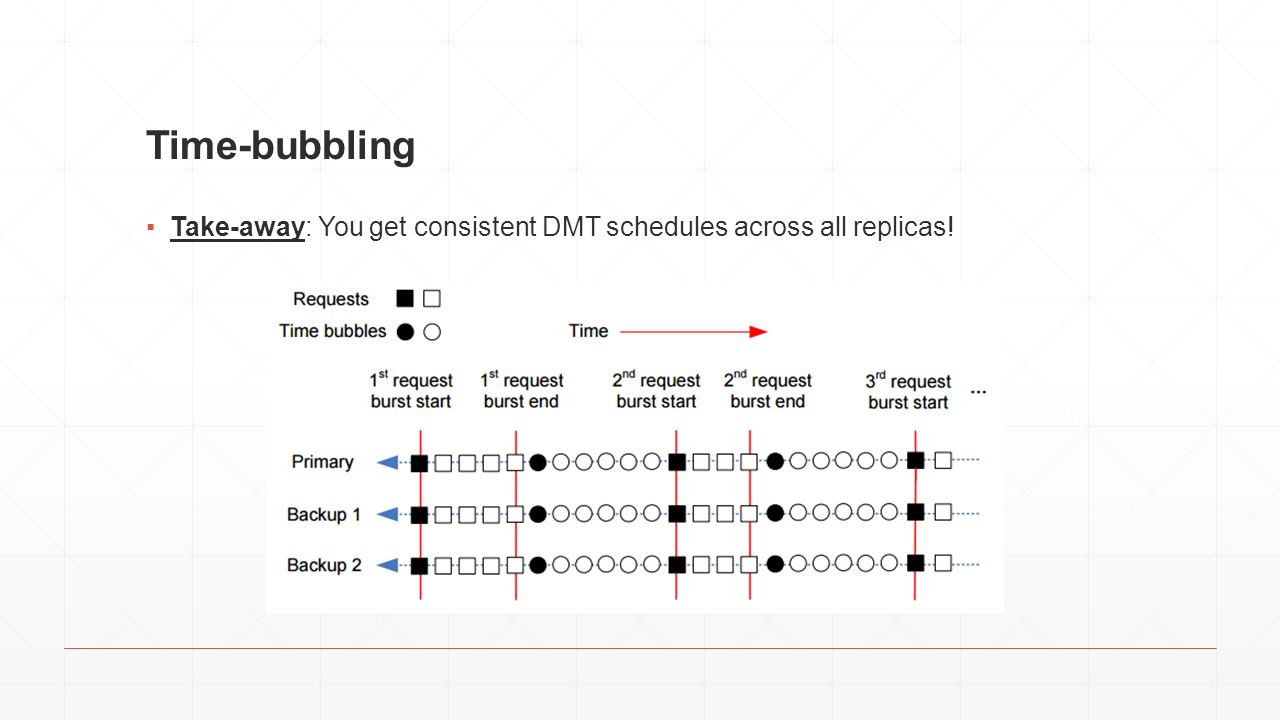 Time-bubbling

▪ Take-away: You get consistent DMT schedules across all replicas!

Requests

Time bubbles

Time

$1^{st}$ request burst start

$1^{st}$ request burst end

$2^{nd}$ request burst start

$2^{nd}$ request burst end

$3^{rd}$ request burst start

...

Primary

Backup 1

Backup 2